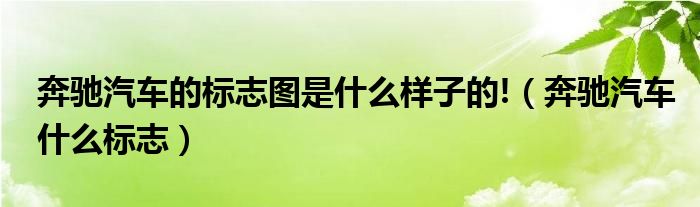 奔驰汽车的标志图是什么样子的!（奔驰汽车什么标志）